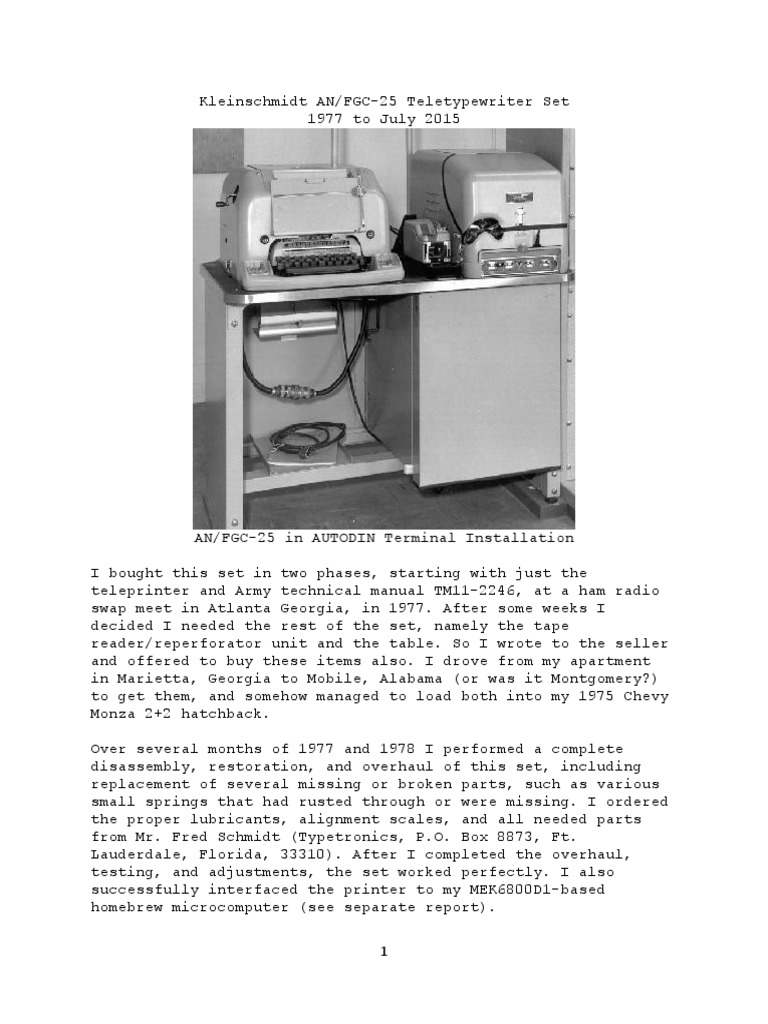 Kleinschmidt AN/FGC-25 Teletypewriter Set
1977 to July 2015

AN/FGC-25 in AUTODIN Terminal Installation

I bought this set in two phases, starting with just the teleprinter and Army technical manual TM11-2246, at a ham radio swap meet in Atlanta Georgia, in 1977. After some weeks I decided I needed the rest of the set, namely the tape reader/reperforator unit and the table. So I wrote to the seller and offered to buy these items also. I drove from my apartment in Marietta, Georgia to Mobile, Alabama (or was it Montgomery?) to get them, and somehow managed to load both into my 1975 Chevy Monza 2+2 hatchback.

Over several months of 1977 and 1978 I performed a complete disassembly, restoration, and overhaul of this set, including replacement of several missing or broken parts, such as various small springs that had rusted through or were missing. I ordered the proper lubricants, alignment scales, and all needed parts from Mr. Fred Schmidt (Typetronics, P.O. Box 8873, Ft. Lauderdale, Florida, 33310). After I completed the overhaul, testing, and adjustments, the set worked perfectly. I also successfully interfaced the printer to my MEK6800D1-based homebrew microcomputer (see separate report).

1